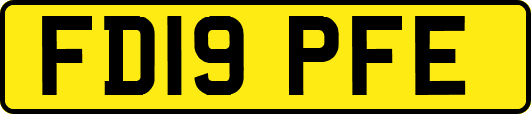 FD19 PFE